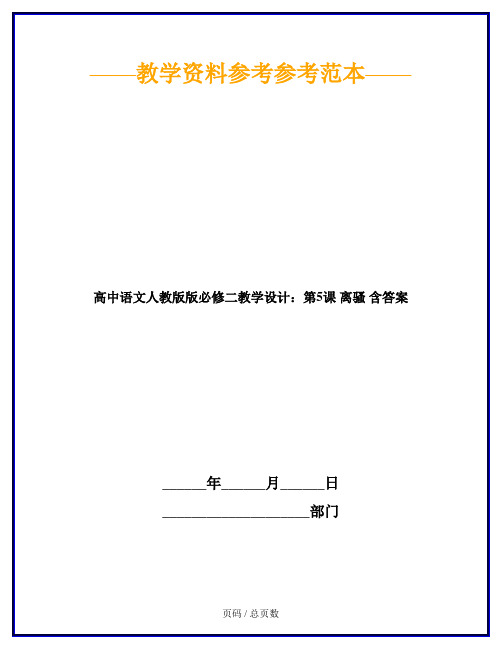 ——教学资料参考参考范本——

高中语文人教版版必修二教学设计：第5课 离骚 含答案

______年______月______日

____________________部门

页码 / 总页数